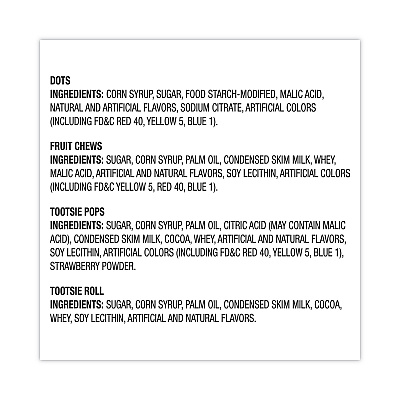 DOTS
INGREDIENTS: CORN SYRUP, SUGAR, FOOD STARCH-MODIFIED, MALIC ACID, NATURAL AND ARTIFICIAL FLAVORS, SODIUM CITRATE, ARTIFICIAL COLORS (INCLUDING FD&C RED 40, YELLOW 5, BLUE 1).

FRUIT CHEWS
INGREDIENTS: SUGAR, CORN SYRUP, PALM OIL, CONDENSED SKIM MILK, WHEY, MALIC ACID, ARTIFICIAL AND NATURAL FLAVORS, SOY LECITHIN, ARTIFICIAL COLORS (INCLUDING FD&C YELLOW 5, RED 40, BLUE 1).

TOOTSIE POPS
INGREDIENTS: SUGAR, CORN SYRUP, PALM OIL, CITRIC ACID (MAY CONTAIN MALIC ACID), CONDENSED SKIM MILK, COCOA, WHEY, ARTIFICIAL AND NATURAL FLAVORS, SOY LECITHIN, ARTIFICIAL COLORS (INCLUDING FD&C RED 40, YELLOW 5, BLUE 1), STRAWBERRY POWDER.

TOOTSIE ROLL
INGREDIENTS: SUGAR, CORN SYRUP, PALM OIL, CONDENSED SKIM MILK, COCOA, WHEY, SOY LECITHIN, ARTIFICIAL AND NATURAL FLAVORS.